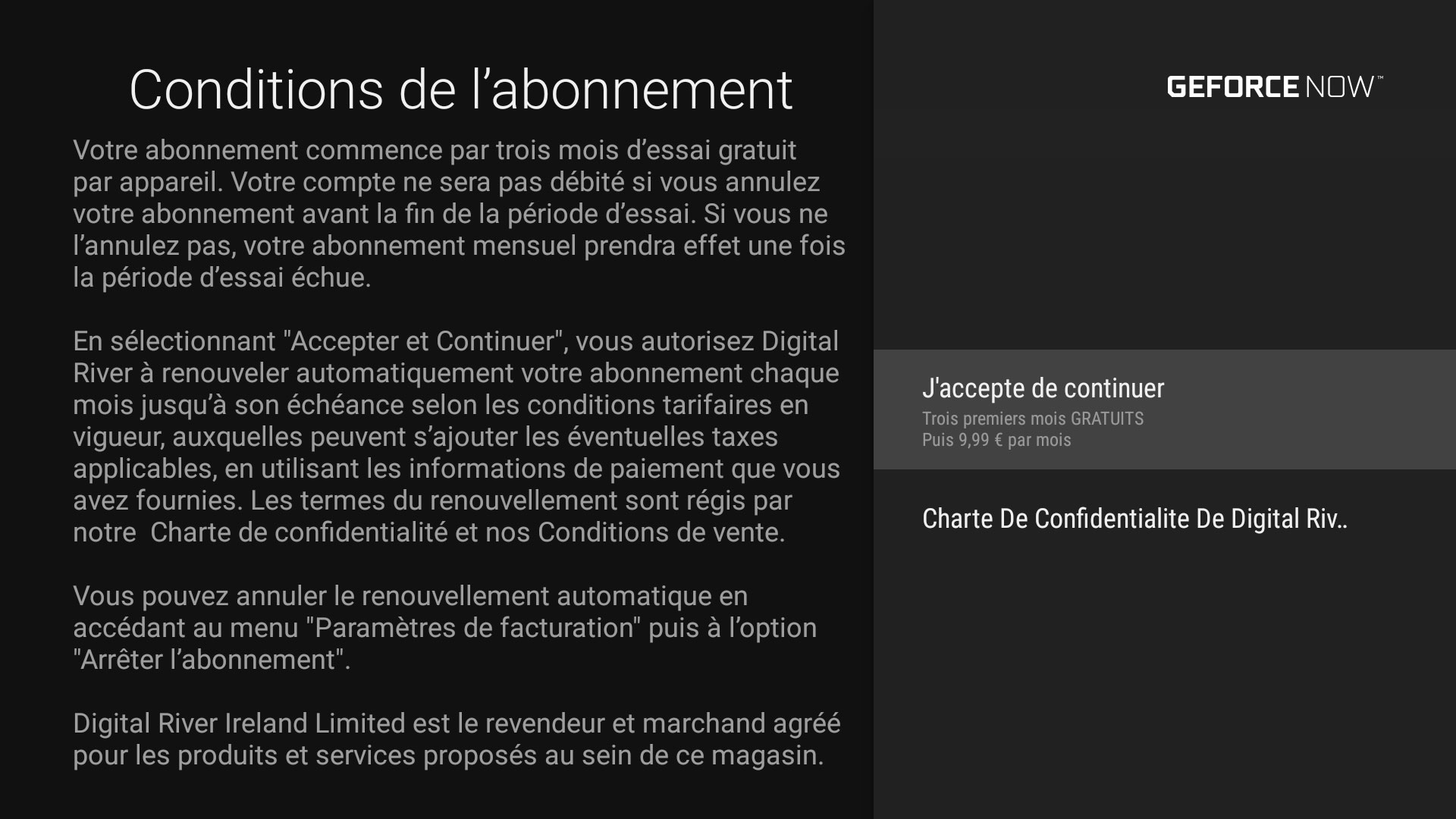 Conditions de l’abonnement

Votre abonnement commence par trois mois d’essai gratuit par appareil. Votre compte ne sera pas débité si vous annulez votre abonnement avant la fin de la période d’essai. Si vous ne l’annulez pas, votre abonnement mensuel prendra effet une fois la période d’essai échue.

En sélectionnant "Accepter et Continuer", vous autorisez Digital River à renouveler automatiquement votre abonnement chaque mois jusqu’à son échéance selon les conditions tarifaires en vigueur, auxquelles peuvent s’ajouter les éventuelles taxes applicables, en utilisant les informations de paiement que vous avez fournies. Les termes du renouvellement sont régis par notre  Charte de confidentialité et nos Conditions de vente.

Vous pouvez annuler le renouvellement automatique en accédant au menu "Paramètres de facturation" puis à l’option "Arrêter l’abonnement".

Digital River Ireland Limited est le revendeur et marchand agréé pour les produits et services proposés au sein de ce magasin.

GEFORCE NOW™

J'accepte de continuer
Trois premiers mois GRATUITS
Puis 9,99 € par mois

Charte De Confidentialite De Digital Riv..